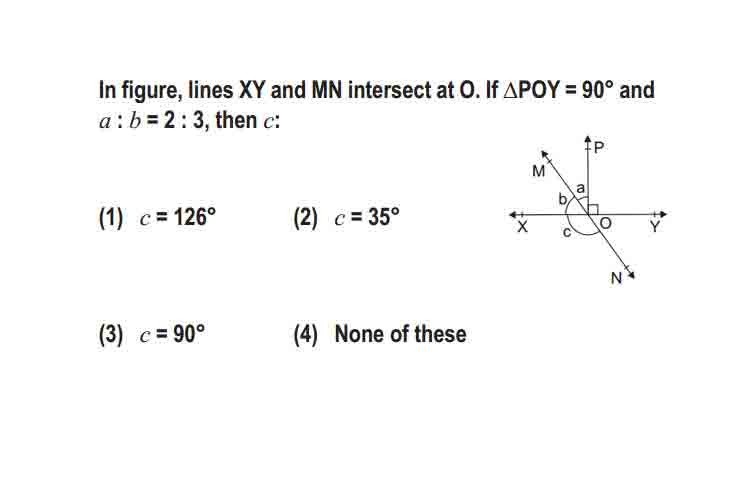 In figure, lines XY and MN intersect at O. If $\triangle POY = 90°$ and $a : b = 2 : 3$, then $c$:

P
M
a
b
X
c
O
Y
N

(1) $c = 126°$

(2) $c = 35°$

(3) $c = 90°$

(4) None of these